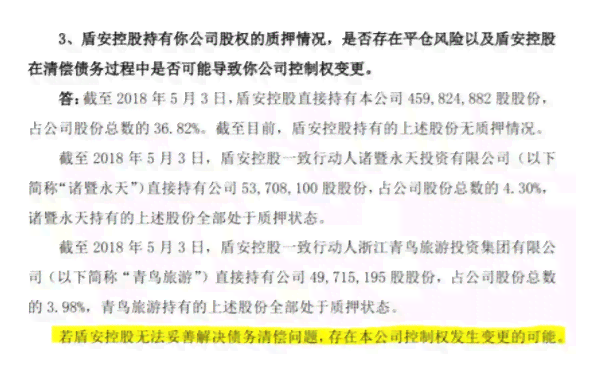 3、盾安控股持有你公司股权的质押情况，是否存在平仓风险以及盾安控股在清偿债务过程中是否可能导致你公司控制权变更。

答：截至 2018 年 5 月 3 日，盾安控股直接持有本公司 459,824,882 股股份，占公司股份总数的 36.82%。截至目前，盾安控股持有的上述股份无质押情况。

截至 2018 年 5 月 3 日，盾安控股一致行动人诸暨永天投资有限公司（以下简称“诸暨永天”）直接持有公司 53,708,100 股股份，占公司股份总数的 4.30%，诸暨永天持有的上述股份全部处于质押状态。

截至 2018 年 5 月 3 日，盾安控股一致行动人浙江青鸟旅游投资集团有限公司（以下简称“青鸟旅游”）直接持有公司 49,715,195 股股份，占公司股份总数的 3.98%，青鸟旅游持有的上述股份全部处于质押状态。

若盾安控股无法妥善解决债务清偿问题，存在本公司控制权发生变更的可能。